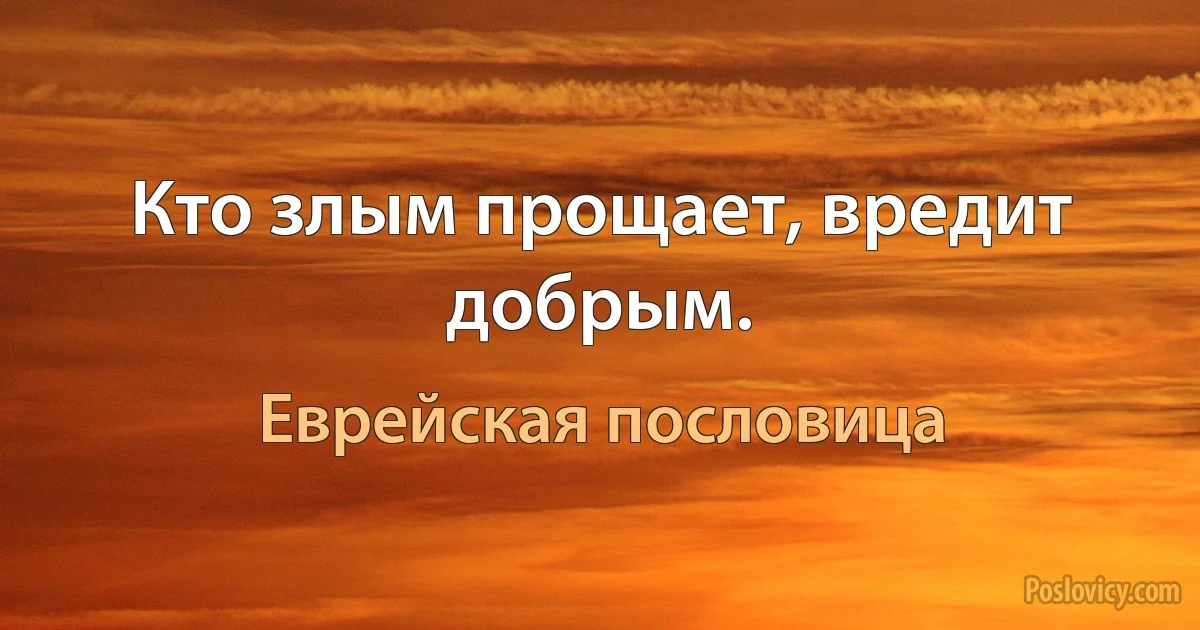 Кто злым прощает, вредит добрым.

Еврейская пословица

Poslovicy.com